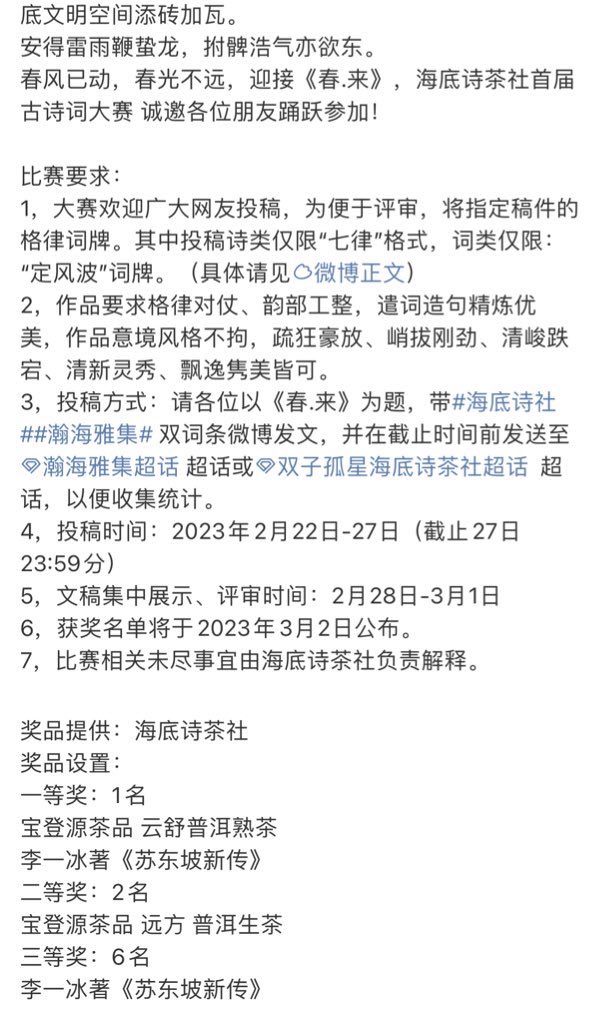 底文明空间添砖加瓦。
安得雷雨鞭蛰龙，拊髀浩气亦欲东。
春风已动，春光不远，迎接《春.来》，海底诗茶社首届古诗词大赛 诚邀各位朋友踊跃参加！

比赛要求：
1，大赛欢迎广大网友投稿，为便于评审，将指定稿件的格律词牌。其中投稿诗类仅限“七律”格式，词类仅限：“定风波”词牌。（具体请见微博正文）
2，作品要求格律对仗、韵部工整，遣词造句精炼优美，作品意境风格不拘，疏狂豪放、峭拔刚劲、清峻跌宕、清新灵秀、飘逸隽美皆可。
3，投稿方式：请各位以《春.来》为题，带#海底诗社##瀚海雅集# 双词条微博发文，并在截止时间前发送至瀚海雅集超话 超话或双子孤星海底诗茶社超话 超话，以便收集统计。
4，投稿时间：2023年2月22日-27日（截止27日23:59分）
5，文稿集中展示、评审时间：2月28日-3月1日
6，获奖名单将于2023年3月2日公布。
7，比赛相关未尽事宜由海底诗茶社负责解释。

奖品提供：海底诗茶社
奖品设置：
一等奖：1名
宝登源茶品 云舒普洱熟茶
李一冰著《苏东坡新传》
二等奖：2名
宝登源茶品 远方 普洱生茶
三等奖：6名
李一冰著《苏东坡新传》